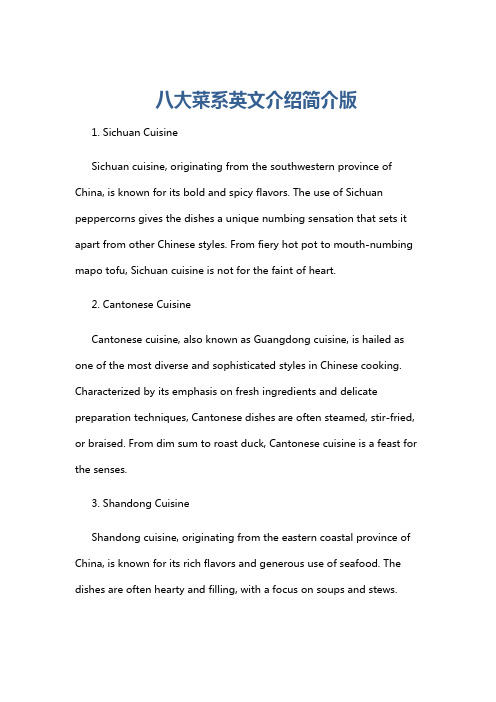 八大菜系英文介绍简介版

1. Sichuan Cuisine

Sichuan cuisine, originating from the southwestern province of China, is known for its bold and spicy flavors. The use of Sichuan peppercorns gives the dishes a unique numbing sensation that sets it apart from other Chinese styles. From fiery hot pot to mouth-numbing mapo tofu, Sichuan cuisine is not for the faint of heart.

2. Cantonese Cuisine

Cantonese cuisine, also known as Guangdong cuisine, is hailed as one of the most diverse and sophisticated styles in Chinese cooking. Characterized by its emphasis on fresh ingredients and delicate preparation techniques, Cantonese dishes are often steamed, stir-fried, or braised. From dim sum to roast duck, Cantonese cuisine is a feast for the senses.

3. Shandong Cuisine

Shandong cuisine, originating from the eastern coastal province of China, is known for its rich flavors and generous use of seafood. The dishes are often hearty and filling, with a focus on soups and stews.